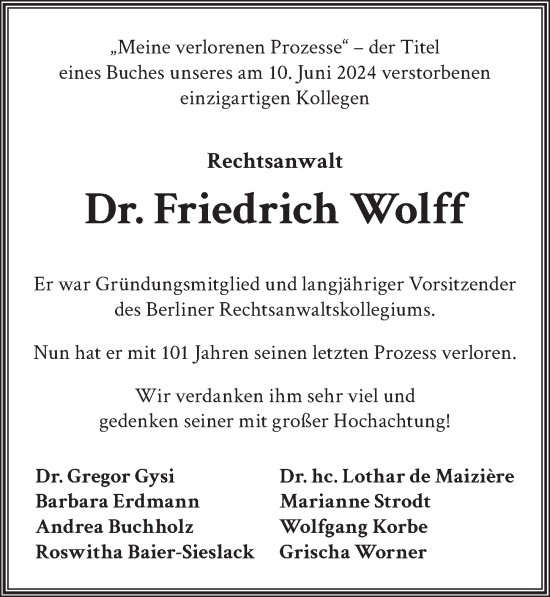 „Meine verlorenen Prozesse“ – der Titel eines Buches unseres am 10. Juni 2024 verstorbenen einzigartigen Kollegen

Rechtsanwalt

Dr. Friedrich Wolff

Er war Gründungsmitglied und langjähriger Vorsitzender des Berliner Rechtsanwaltskollegiums.

Nun hat er mit 101 Jahren seinen letzten Prozess verloren.

Wir verdanken ihm sehr viel und gedenken seiner mit großer Hochachtung!

Dr. Gregor Gysi
Barbara Erdmann
Andrea Buchholz
Roswitha Baier-Sieslack

Dr. hc. Lothar de Maizière
Marianne Strodt
Wolfgang Korbe
Grischa Worner